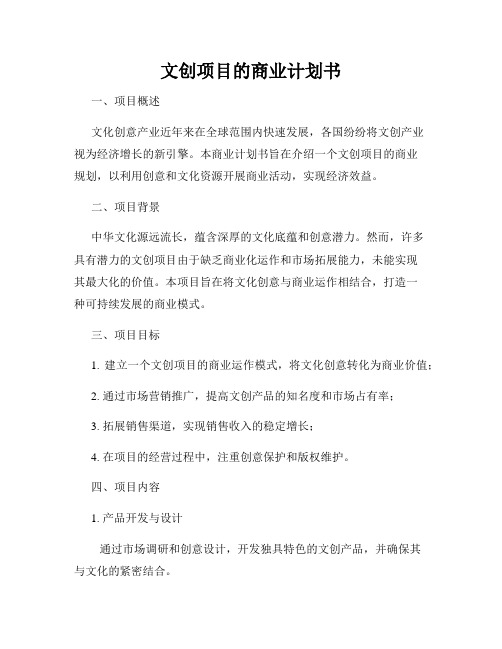 文创项目的商业计划书

一、项目概述

文化创意产业近年来在全球范围内快速发展，各国纷纷将文创产业视为经济增长的新引擎。本商业计划书旨在介绍一个文创项目的商业规划，以利用创意和文化资源开展商业活动，实现经济效益。

二、项目背景

中华文化源远流长，蕴含深厚的文化底蕴和创意潜力。然而，许多具有潜力的文创项目由于缺乏商业化运作和市场拓展能力，未能实现其最大化的价值。本项目旨在将文化创意与商业运作相结合，打造一种可持续发展的商业模式。

三、项目目标

1. 建立一个文创项目的商业运作模式，将文化创意转化为商业价值；

2. 通过市场营销推广，提高文创产品的知名度和市场占有率；

3. 拓展销售渠道，实现销售收入的稳定增长；

4. 在项目的经营过程中，注重创意保护和版权维护。

四、项目内容

1. 产品开发与设计

通过市场调研和创意设计，开发独具特色的文创产品，并确保其与文化的紧密结合。